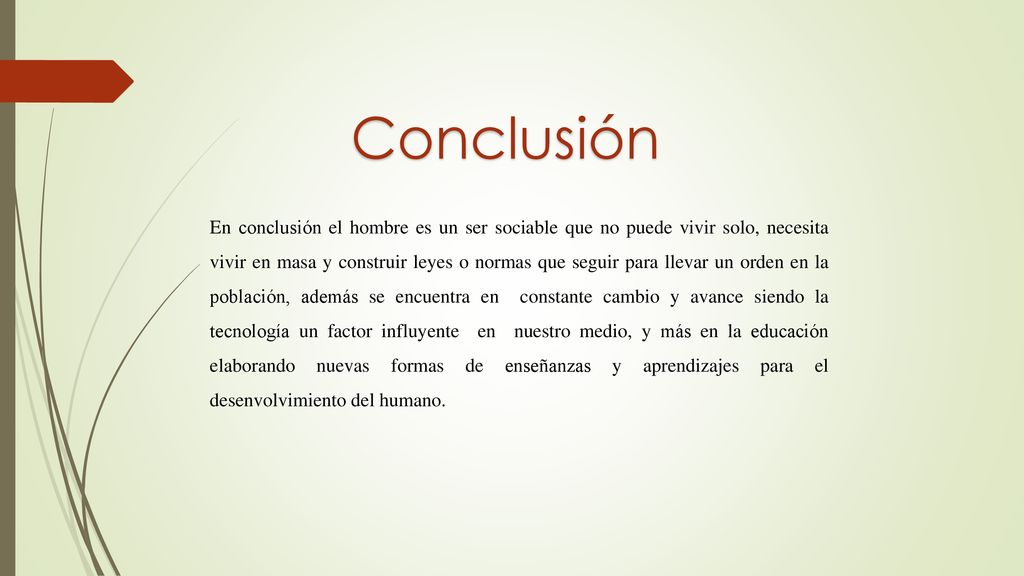 Conclusión

En conclusión el hombre es un ser sociable que no puede vivir solo, necesita vivir en masa y construir leyes o normas que seguir para llevar un orden en la población, además se encuentra en constante cambio y avance siendo la tecnología un factor influyente en nuestro medio, y más en la educación elaborando nuevas formas de enseñanzas y aprendizajes para el desenvolvimiento del humano.